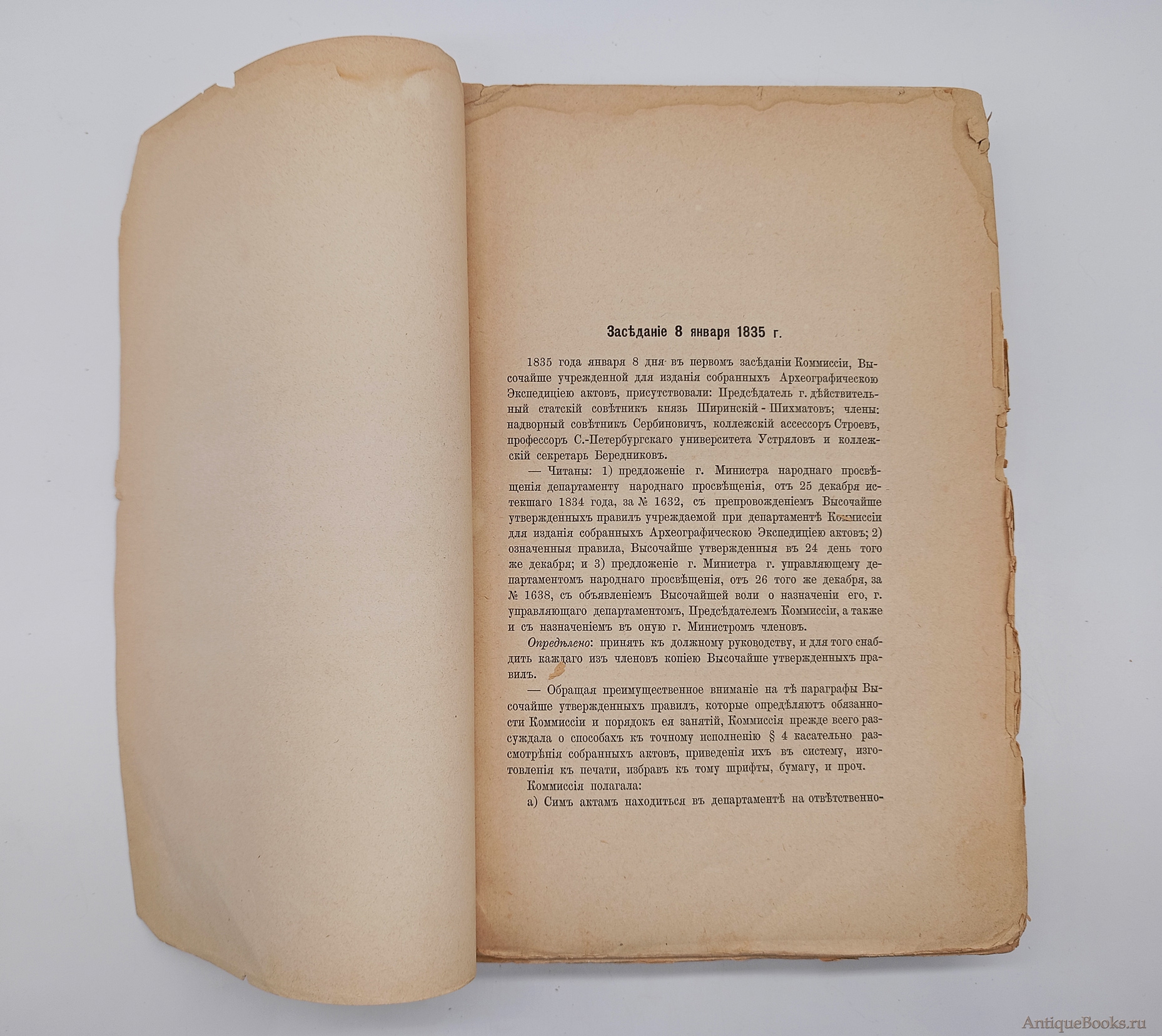 Засѣданіе 8 января 1835 г.

1835 года января 8 дня въ первомъ засѣданіи Коммиссіи, Высочайше учрежденной для изданія собранныхъ Археографическою Экспедиціею актовъ, присутствовали: Предсѣдатель г. дѣйствительный статскій совѣтникъ князь Ширинскій - Шихматовъ; члены: надворный совѣтникъ Сербиновичъ, коллежскій ассессоръ Строевъ, профессоръ С.-Петербургскаго университета Устряловъ и коллежскій секретарь Бередниковъ.

— Читаны: 1) предложеніе г. Министра народнаго просвѣщенія департаменту народнаго просвѣщенія, отъ 25 декабря истекшаго 1834 года, за № 1632, съ препровожденіемъ Высочайше утвержденныхъ правилъ учреждаемой при департаментѣ Коммиссіи для изданія собранныхъ Археографическою Экспедиціею актовъ; 2) означенныя правила, Высочайше утвержденныя въ 24 день того же декабря; и 3) предложеніе г. Министра г. управляющему департаментомъ народнаго просвѣщенія, отъ 26 того же декабря, за № 1638, съ объявленіемъ Высочайшей воли о назначеніи его, г. управляющаго департаментомъ, Предсѣдателемъ Коммиссіи, а также и съ назначеніемъ въ оную г. Министромъ членовъ.

Опредѣлено: принять къ должному руководству, и для того снабдить каждаго изъ членовъ копіею Высочайше утвержденныхъ правилъ.

— Обращая преимущественное вниманіе на тѣ параграфы Высочайше утвержденныхъ правилъ, которые опредѣляютъ обязанности Коммиссіи и порядокъ ея занятій, Коммиссія прежде всего разсуждала о способахъ къ точному исполненію § 4 касательно разсмотрѣнія собранныхъ актовъ, приведенія ихъ въ систему, изготовленія къ печати, избравъ къ тому шрифты, бумагу, и проч.

Коммиссія полагала:

а) Симъ актамъ находиться въ департаментѣ на отвѣтственно-

AntiqueBooks.ru